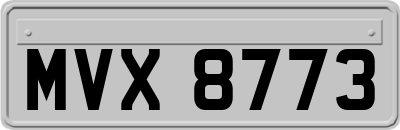 MVX 8773